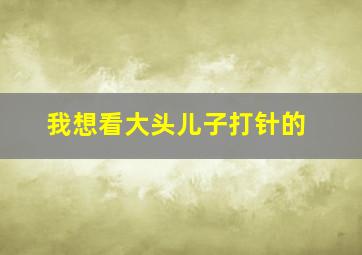 我想看大头儿子打针的